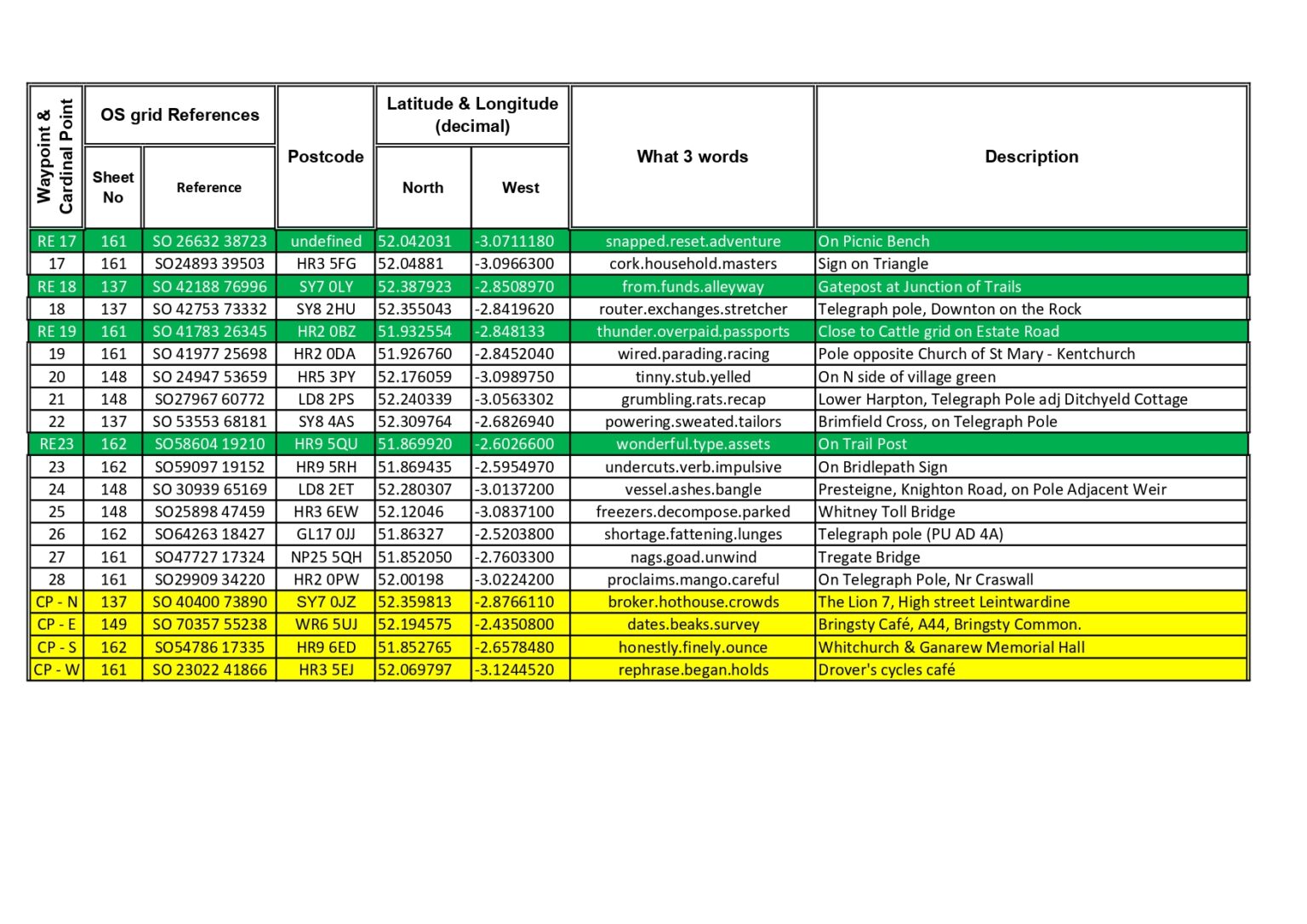 | Waypoint & Cardinal Point | OS grid References Sheet No | OS grid References Reference | Postcode | Latitude & Longitude (decimal) North | Latitude & Longitude (decimal) West | What 3 words | Description |
|---|---|---|---|---|---|---|---|
| RE 17 | 161 | SO 26632 38723 | undefined | 52.042031 | -3.0711180 | snapped.reset.adventure | On Picnic Bench |
| 17 | 161 | SO24893 39503 | HR3 5FG | 52.04881 | -3.0966300 | cork.household.masters | Sign on Triangle |
| RE 18 | 137 | SO 42188 76996 | SY7 0LY | 52.387923 | -2.8508970 | from.funds.alleyway | Gatepost at Junction of Trails |
| 18 | 137 | SO 42753 73332 | SY8 2HU | 52.355043 | -2.8419620 | router.exchanges.stretcher | Telegraph pole, Downton on the Rock |
| RE 19 | 161 | SO 41783 26345 | HR2 0BZ | 51.932554 | -2.848133 | thunder.overpaid.passports | Close to Cattle grid on Estate Road |
| 19 | 161 | SO 41977 25698 | HR2 0DA | 51.926760 | -2.8452040 | wired.parading.racing | Pole opposite Church of St Mary - Kentchurch |
| 20 | 148 | SO 24947 53659 | HR5 3PY | 52.176059 | -3.0989750 | tinny.stub.yelled | On N side of village green |
| 21 | 148 | SO27967 60772 | LD8 2PS | 52.240339 | -3.0563302 | grumbling.rats.recap | Lower Harpton, Telegraph Pole adj Ditchyeld Cottage |
| 22 | 137 | SO 53553 68181 | SY8 4AS | 52.309764 | -2.6826940 | powering.sweated.tailors | Brimfield Cross, on Telegraph Pole |
| RE23 | 162 | SO58604 19210 | HR9 5QU | 51.869920 | -2.6026600 | wonderful.type.assets | On Trail Post |
| 23 | 162 | SO59097 19152 | HR9 5RH | 51.869435 | -2.5954970 | undercuts.verb.impulsive | On Bridlepath Sign |
| 24 | 148 | SO 30939 65169 | LD8 2ET | 52.280307 | -3.0137200 | vessel.ashes.bangle | Presteigne, Knighton Road, on Pole Adjacent Weir |
| 25 | 148 | SO25898 47459 | HR3 6EW | 52.12046 | -3.0837100 | freezers.decompose.parked | Whitney Toll Bridge |
| 26 | 162 | SO64263 18427 | GL17 0JJ | 51.86327 | -2.5203800 | shortage.fattening.lunges | Telegraph pole (PU AD 4A) |
| 27 | 161 | SO47727 17324 | NP25 5QH | 51.852050 | -2.7603300 | nags.goad.unwind | Tregate Bridge |
| 28 | 161 | SO29909 34220 | HR2 0PW | 52.00198 | -3.0224200 | proclaims.mango.careful | On Telegraph Pole, Nr Craswall |
| CP - N | 137 | SO 40400 73890 | SY7 0JZ | 52.359813 | -2.8766110 | broker.hothouse.crowds | The Lion 7, High street Leintwardine |
| CP - E | 149 | SO 70357 55238 | WR6 5UJ | 52.194575 | -2.4350800 | dates.beaks.survey | Bringsty Café, A44, Bringsty Common. |
| CP - S | 162 | SO54786 17335 | HR9 6ED | 51.852765 | -2.6578480 | honestly.finely.ounce | Whitchurch & Ganarew Memorial Hall |
| CP - W | 161 | SO 23022 41866 | HR3 5EJ | 52.069797 | -3.1244520 | rephrase.began.holds | Drover's cycles café |